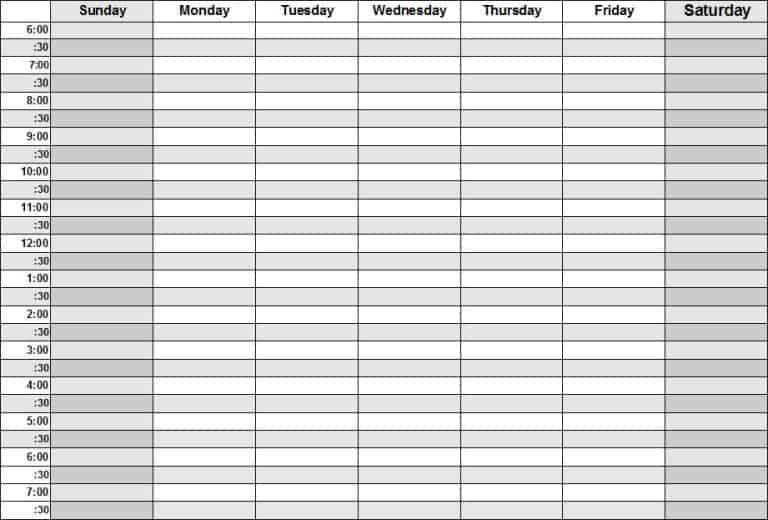 | | Sunday | Monday | Tuesday | Wednesday | Thursday | Friday | Saturday |
|---|---|---|---|---|---|---|---|
| 6:00 | | | | | | | |
| :30 | | | | | | | |
| 7:00 | | | | | | | |
| :30 | | | | | | | |
| 8:00 | | | | | | | |
| :30 | | | | | | | |
| 9:00 | | | | | | | |
| :30 | | | | | | | |
| 10:00 | | | | | | | |
| :30 | | | | | | | |
| 11:00 | | | | | | | |
| :30 | | | | | | | |
| 12:00 | | | | | | | |
| :30 | | | | | | | |
| 1:00 | | | | | | | |
| :30 | | | | | | | |
| 2:00 | | | | | | | |
| :30 | | | | | | | |
| 3:00 | | | | | | | |
| :30 | | | | | | | |
| 4:00 | | | | | | | |
| :30 | | | | | | | |
| 5:00 | | | | | | | |
| :30 | | | | | | | |
| 6:00 | | | | | | | |
| :30 | | | | | | | |
| 7:00 | | | | | | | |
| :30 | | | | | | | |